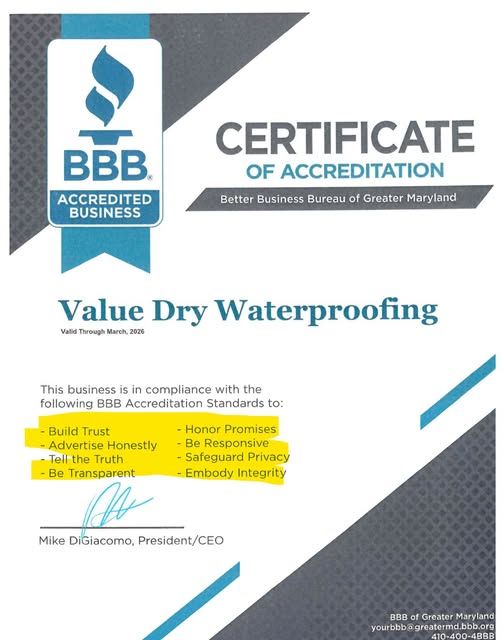 BBB®
ACCREDITED BUSINESS

CERTIFICATE
OF ACCREDITATION
Better Business Bureau of Greater Maryland

Value Dry Waterproofing
Valid Through March, 2026

This business is in compliance with the following BBB Accreditation Standards to:

- Build Trust
- Advertise Honestly
- Tell the Truth
- Be Transparent

- Honor Promises
- Be Responsive
- Safeguard Privacy
- Embody Integrity

Mike DiGiacomo, President/CEO

BBB of Greater Maryland
yourbbb@greatermd.bbb.org
410-400-4BBB